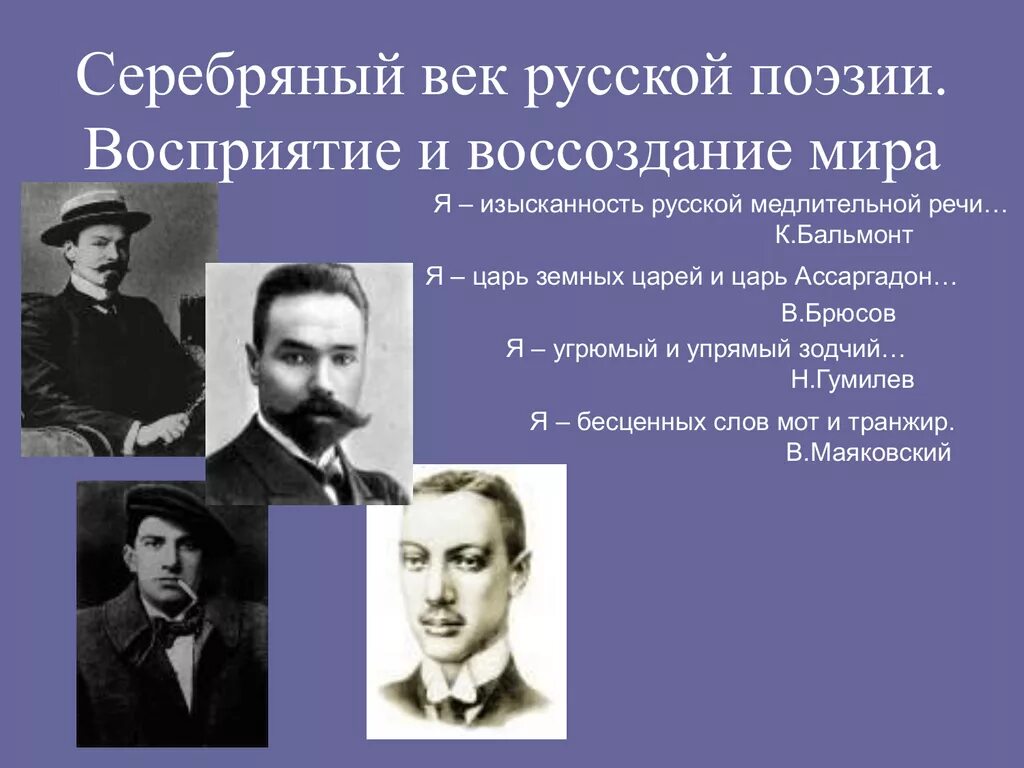 Серебряный век русской поэзии. Восприятие и воссоздание мира

Я – изысканность русской медлительной речи…
К.Бальмонт

Я – царь земных царей и царь Ассаргадон…
В.Брюсов

Я – угрюмый и упрямый зодчий…
Н.Гумилев

Я – бесценных слов мот и транжир.
В.Маяковский